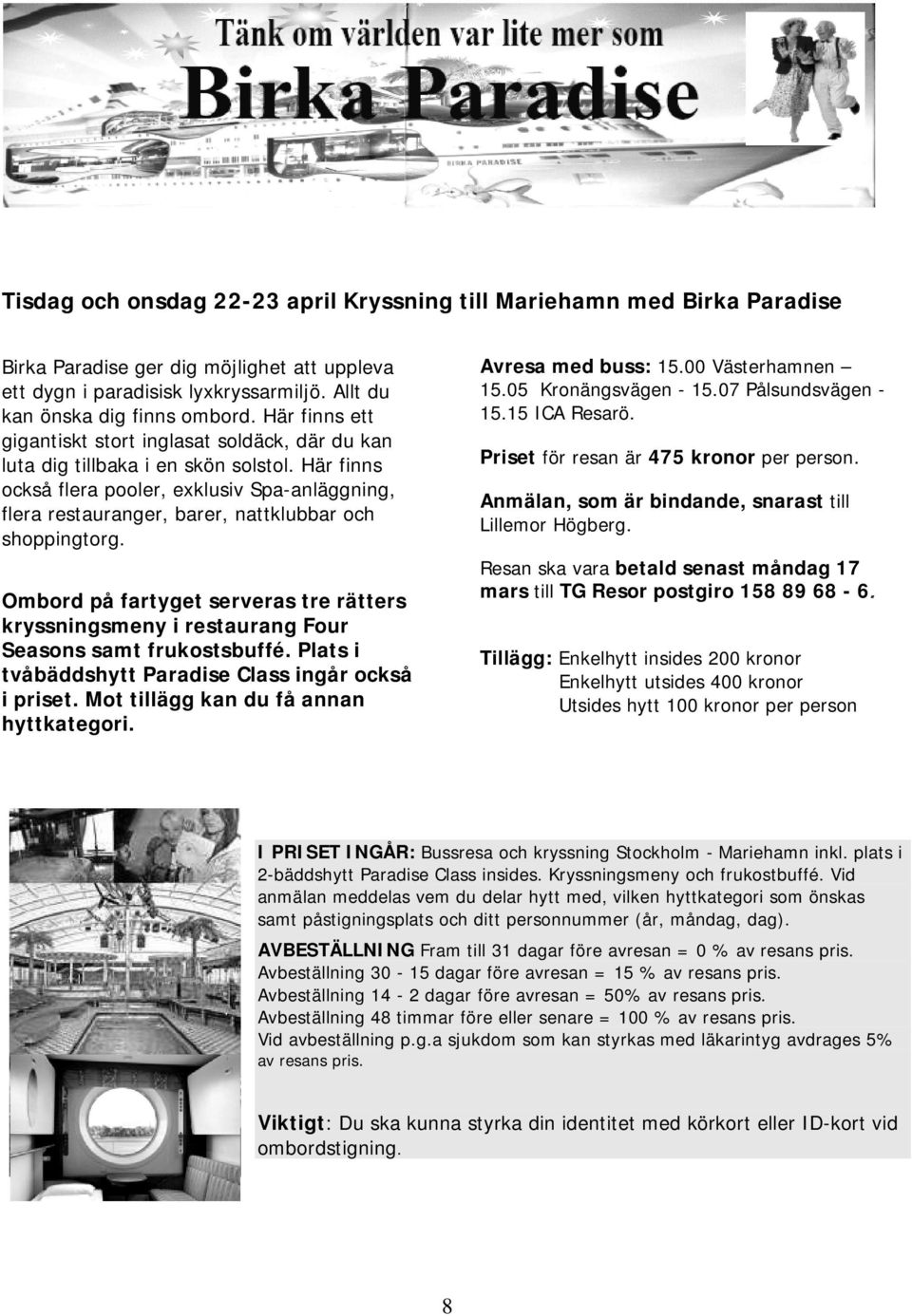 Tänk om världen var lite mer som
Birka Paradise

BIRKA PARADISE

Tisdag och onsdag 22-23 april Kryssning till Mariehamn med Birka Paradise

Birka Paradise ger dig möjlighet att uppleva ett dygn i paradisisk lyxkryssarmiljö. Allt du kan önska dig finns ombord. Här finns ett gigantiskt stort inglasat soldäck, där du kan luta dig tillbaka i en skön solstol. Här finns också flera pooler, exklusiv Spa-anläggning, flera restauranger, barer, nattklubbar och shoppingtorg.

Ombord på fartyget serveras tre rätters kryssningsmeny i restaurang Four Seasons samt frukostsbuffé. Plats i tvåbäddshytt Paradise Class ingår också i priset. Mot tillägg kan du få annan hyttkategori.

Avresa med buss: 15.00 Västerhamnen – 15.05 Kronängsvägen - 15.07 Pålsundsvägen - 15.15 ICA Resarö.

Priset för resan är 475 kronor per person.

Anmälan, som är bindande, snarast till Lillemor Högberg.

Resan ska vara betald senast måndag 17 mars till TG Resor postgiro 158 89 68 - 6.

Tillägg: Enkelhytt insides 200 kronor
Enkelhytt utsides 400 kronor
Utsides hytt 100 kronor per person

I PRISET INGÅR: Bussresa och kryssning Stockholm - Mariehamn inkl. plats i 2-bäddshytt Paradise Class insides. Kryssningsmeny och frukostbuffé. Vid anmälan meddelas vem du delar hytt med, vilken hyttkategori som önskas samt påstigningsplats och ditt personnummer (år, måndag, dag).

AVBESTÄLLNING Fram till 31 dagar före avresan = 0 % av resans pris.
Avbeställning 30 - 15 dagar före avresan = 15 % av resans pris.
Avbeställning 14 - 2 dagar före avresan = 50% av resans pris.
Avbeställning 48 timmar före eller senare = 100 % av resans pris.
Vid avbeställning p.g.a sjukdom som kan styrkas med läkarintyg avdrages 5% av resans pris.

Viktigt: Du ska kunna styrka din identitet med körkort eller ID-kort vid ombordstigning.

8